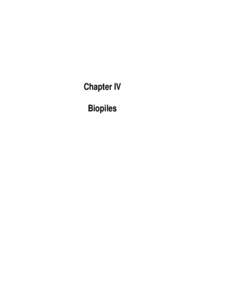 Chapter IV

Biopiles